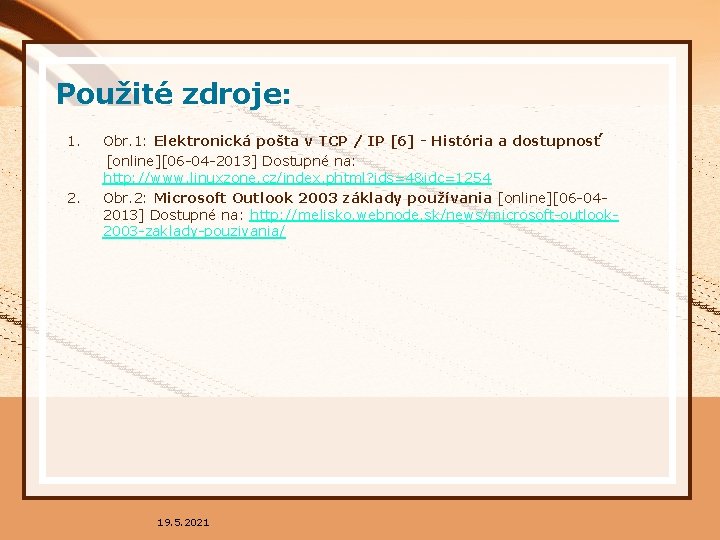 Použité zdroje:

1. Obr.1: Elektronická pošta v TCP / IP [6] - História a dostupnosť [online][06-04-2013] Dostupné na: http://www.linuxzone.cz/index.phtml?ids=4&idc=1254

2. Obr.2: Microsoft Outlook 2003 základy používania [online][06-04-2013] Dostupné na: http://melisko.webnode.sk/news/microsoft-outlook-2003-zaklady-pouzivania/

19.5.2021